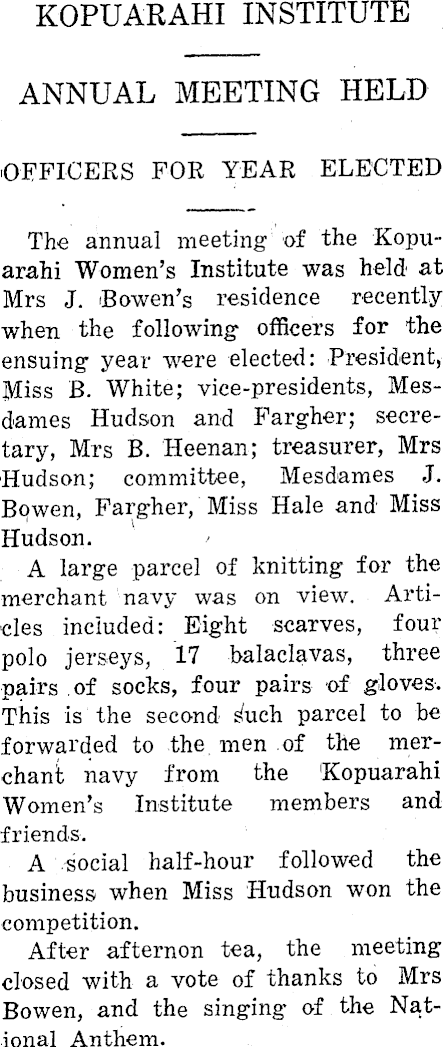 KOPUARAHI INSTITUTE

ANNUAL MEETING HELD

OFFICERS FOR YEAR ELECTED

The annual meeting of the Kopuarahi Women's Institute was held at Mrs J. Bowen's residence recently when the following officers for the ensuing year were elected: President, Miss B. White; vice-presidents, Mesdames Hudson and Fargher; secretary, Mrs B. Heenan; treasurer, Mrs Hudson; committee, Mesdames J. Bowen, Fargher, Miss Hale and Miss Hudson.

A large parcel of knitting for the merchant navy was on view. Articles included: Eight scarves, four polo jerseys, 17 balaclavas, three pairs of socks, four pairs of gloves. This is the second such parcel to be forwarded to the men of the merchant navy from the Kopuarahi Women's Institute members and friends.

A social half-hour followed the business when Miss Hudson won the competition.

After afternon tea, the meeting closed with a vote of thanks to Mrs Bowen, and the singing of the National Anthem.